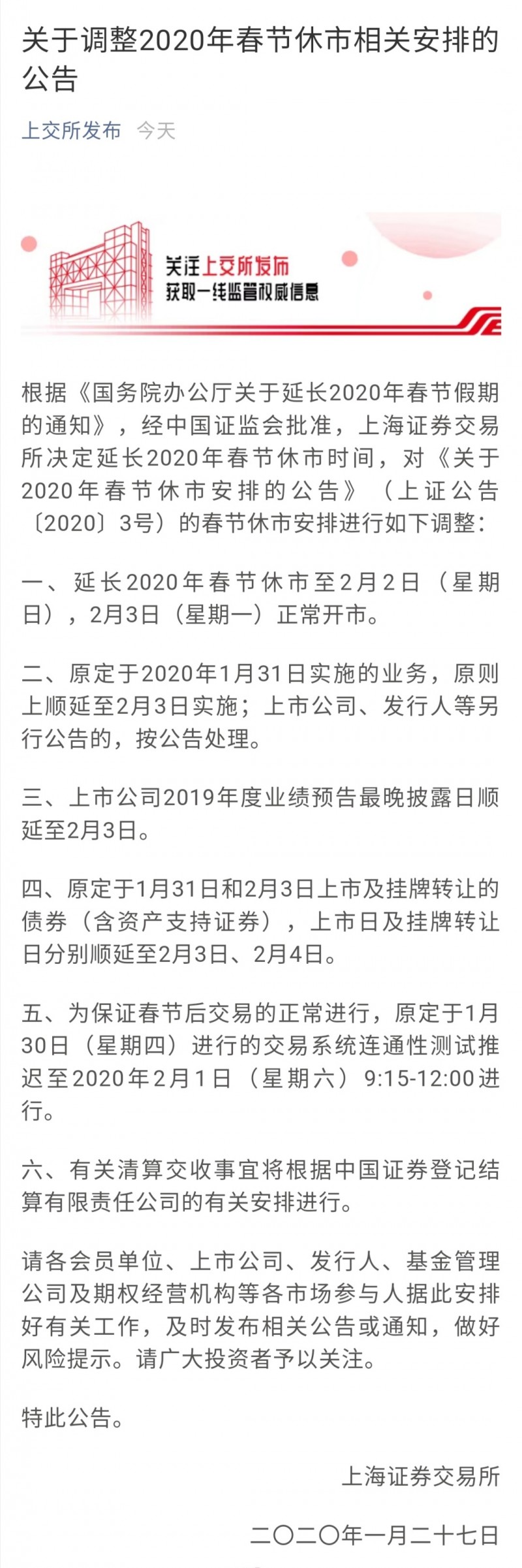 关于调整2020年春节休市相关安排的公告

上交所发布 今天

关注上交所发布
获取一线监管权威信息

根据《国务院办公厅关于延长2020年春节假期的通知》，经中国证监会批准，上海证券交易所决定延长2020年春节休市时间，对《关于2020年春节休市安排的公告》（上证公告〔2020〕3号）的春节休市安排进行如下调整：

一、延长2020年春节休市至2月2日（星期日），2月3日（星期一）正常开市。

二、原定于2020年1月31日实施的业务，原则上顺延至2月3日实施；上市公司、发行人等另行公告的，按公告处理。

三、上市公司2019年度业绩预告最晚披露日顺延至2月3日。

四、原定于1月31日和2月3日上市及挂牌转让的债券（含资产支持证券），上市日及挂牌转让日分别顺延至2月3日、2月4日。

五、为保证春节后交易的正常进行，原定于1月30日（星期四）进行的交易系统连通性测试推迟至2020年2月1日（星期六）9:15-12:00进行。

六、有关清算交收事宜将根据中国证券登记结算有限责任公司的有关安排进行。

请各会员单位、上市公司、发行人、基金管理公司及期权经营机构等各市场参与人据此安排好有关工作，及时发布相关公告或通知，做好风险提示。请广大投资者予以关注。

特此公告。

上海证券交易所

二〇二〇年一月二十七日